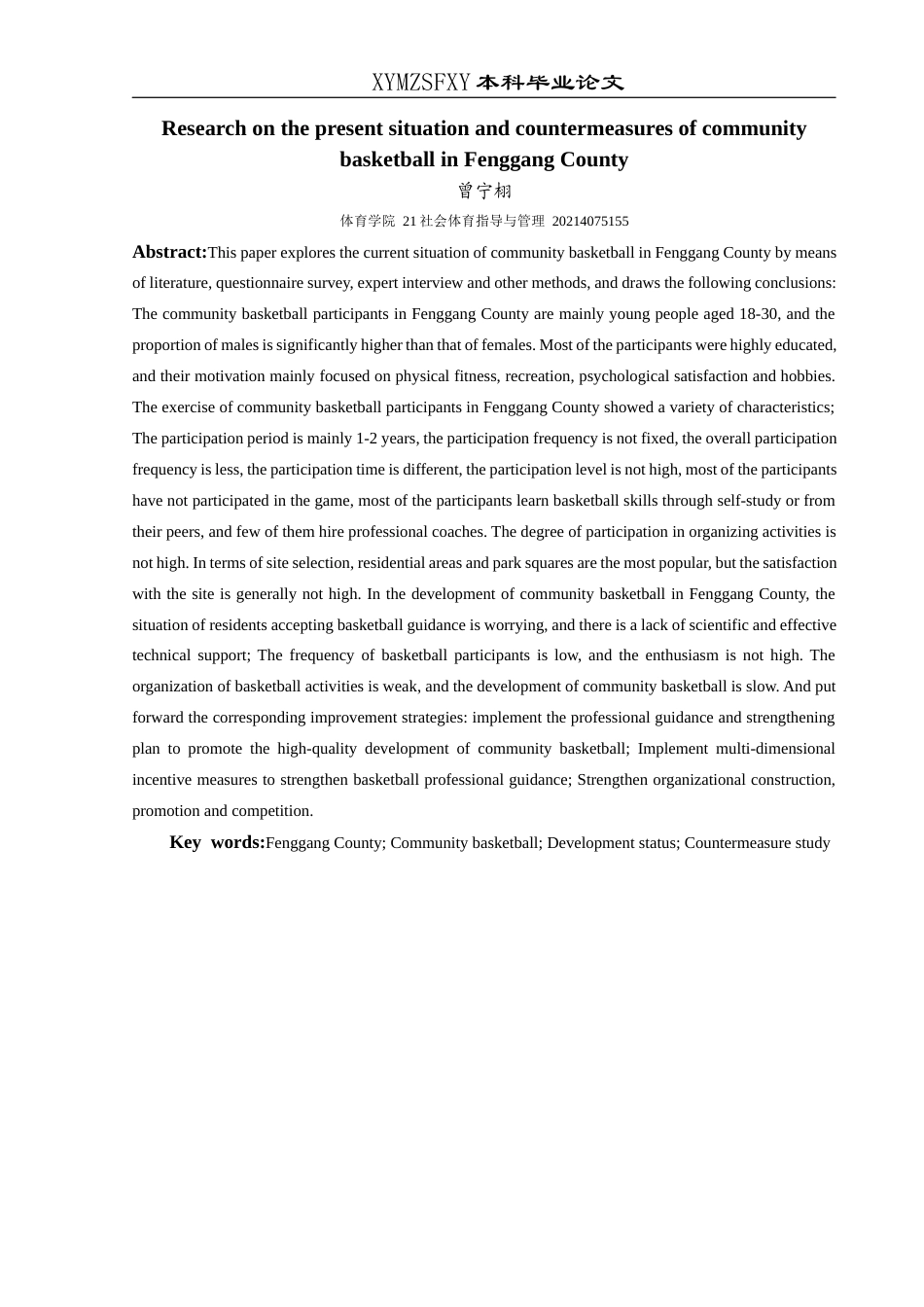 XYMZSFXY 本科毕业论文

Research on the present situation and countermeasures of community basketball in Fenggang County

曾宁栩

体育学院 21 社会体育指导与管理 20214075155

Abstract:This paper explores the current situation of community basketball in Fenggang County by means of literature, questionnaire survey, expert interview and other methods, and draws the following conclusions: The community basketball participants in Fenggang County are mainly young people aged 18-30, and the proportion of males is significantly higher than that of females. Most of the participants were highly educated, and their motivation mainly focused on physical fitness, recreation, psychological satisfaction and hobbies. The exercise of community basketball participants in Fenggang County showed a variety of characteristics; The participation period is mainly 1-2 years, the participation frequency is not fixed, the overall participation frequency is less, the participation time is different, the participation level is not high, most of the participants have not participated in the game, most of the participants learn basketball skills through self-study or from their peers, and few of them hire professional coaches. The degree of participation in organizing activities is not high. In terms of site selection, residential areas and park squares are the most popular, but the satisfaction with the site is generally not high. In the development of community basketball in Fenggang County, the situation of residents accepting basketball guidance is worrying, and there is a lack of scientific and effective technical support; The frequency of basketball participants is low, and the enthusiasm is not high. The organization of basketball activities is weak, and the development of community basketball is slow. And put forward the corresponding improvement strategies: implement the professional guidance and strengthening plan to promote the high-quality development of community basketball; Implement multi-dimensional incentive measures to strengthen basketball professional guidance; Strengthen organizational construction, promotion and competition.

Key words:Fenggang County; Community basketball; Development status; Countermeasure study